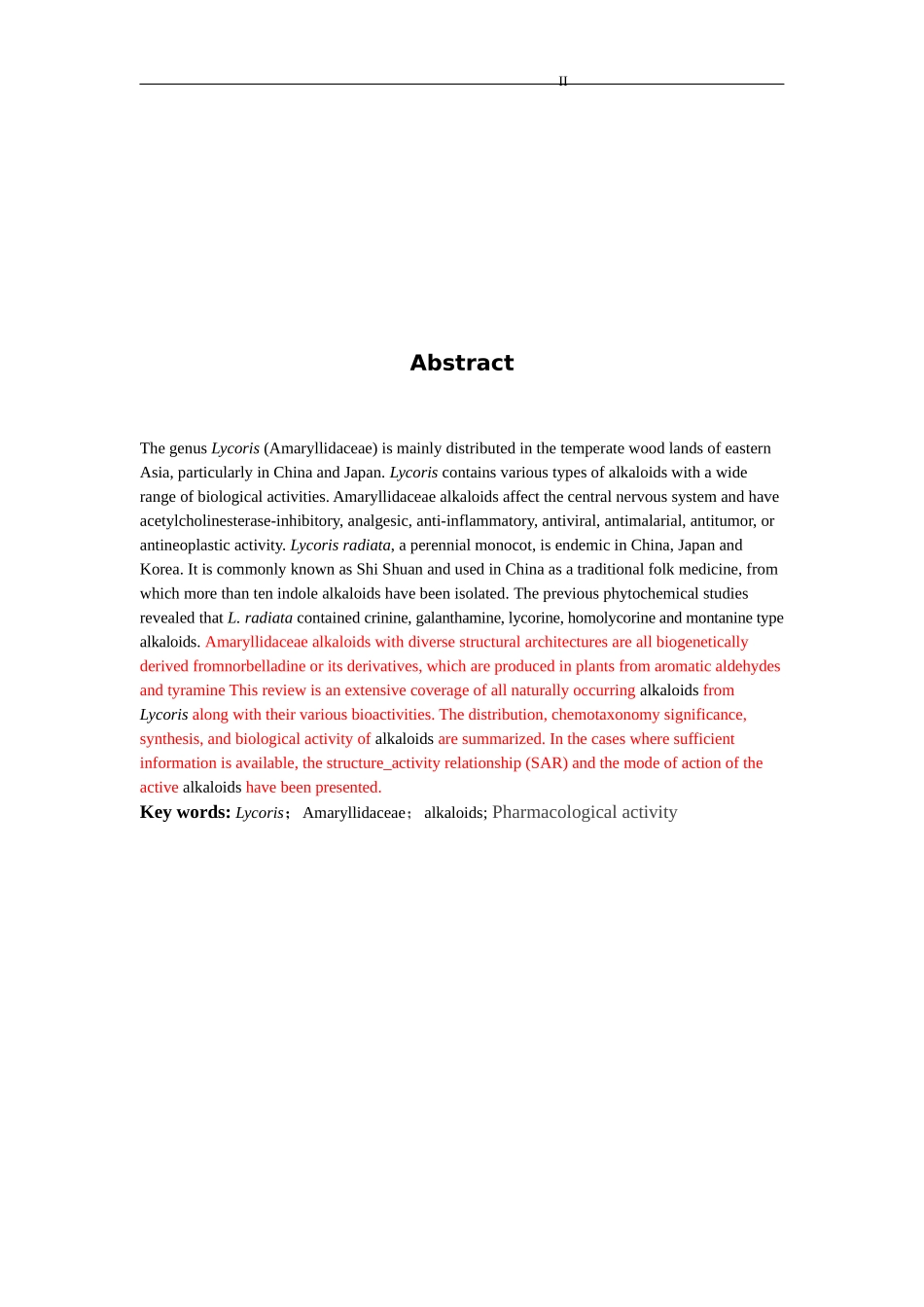 II

Abstract

The genus Lycoris (Amaryllidaceae) is mainly distributed in the temperate wood lands of eastern Asia, particularly in China and Japan. Lycoris contains various types of alkaloids with a wide range of biological activities. Amaryllidaceae alkaloids affect the central nervous system and have acetylcholinesterase-inhibitory, analgesic, anti-inflammatory, antiviral, antimalarial, antitumor, or antineoplastic activity. Lycoris radiata, a perennial monocot, is endemic in China, Japan and Korea. It is commonly known as Shi Shuan and used in China as a traditional folk medicine, from which more than ten indole alkaloids have been isolated. The previous phytochemical studies revealed that L. radiata contained crinine, galanthamine, lycorine, homolycorine and montanine type alkaloids. Amaryllidaceae alkaloids with diverse structural architectures are all biogenetically derived fromnorbelladine or its derivatives, which are produced in plants from aromatic aldehydes and tyramine This review is an extensive coverage of all naturally occurring alkaloids from Lycoris along with their various bioactivities. The distribution, chemotaxonomy significance, synthesis, and biological activity of alkaloids are summarized. In the cases where sufficient information is available, the structure_activity relationship (SAR) and the mode of action of the active alkaloids have been presented.

Key words: Lycoris; Amaryllidaceae; alkaloids; Pharmacological activity